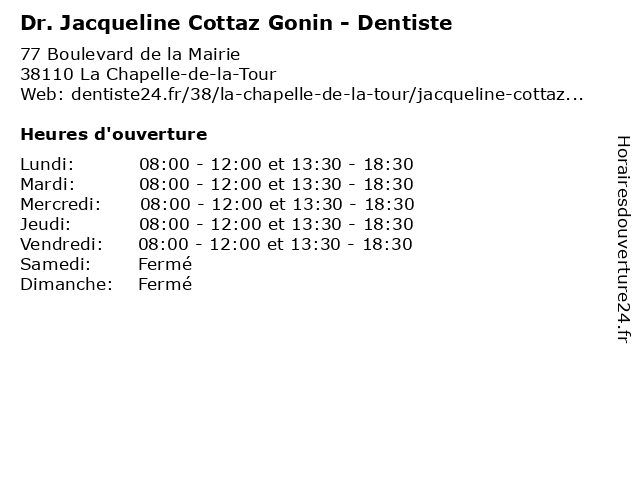 Dr. Jacqueline Cottaz Gonin - Dentiste

77 Boulevard de la Mairie
38110 La Chapelle-de-la-Tour
Web: dentiste24.fr/38/la-chapelle-de-la-tour/jacqueline-cottaz...

Heures d'ouverture

| | |
|---|---|
| Lundi: | 08:00 - 12:00 et 13:30 - 18:30 |
| Mardi: | 08:00 - 12:00 et 13:30 - 18:30 |
| Mercredi: | 08:00 - 12:00 et 13:30 - 18:30 |
| Jeudi: | 08:00 - 12:00 et 13:30 - 18:30 |
| Vendredi: | 08:00 - 12:00 et 13:30 - 18:30 |
| Samedi: | Fermé |
| Dimanche: | Fermé |

Horairesdouverture24.fr